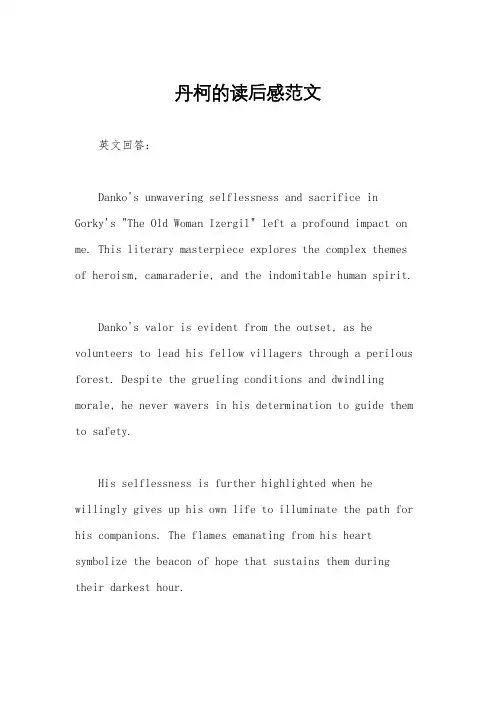 丹柯的读后感范文

英文回答：

Danko's unwavering selflessness and sacrifice in Gorky's "The Old Woman Izergil" left a profound impact on me. This literary masterpiece explores the complex themes of heroism, camaraderie, and the indomitable human spirit.

Danko's valor is evident from the outset, as he volunteers to lead his fellow villagers through a perilous forest. Despite the grueling conditions and dwindling morale, he never wavers in his determination to guide them to safety.

His selflessness is further highlighted when he willingly gives up his own life to illuminate the path for his companions. The flames emanating from his heart symbolize the beacon of hope that sustains them during their darkest hour.